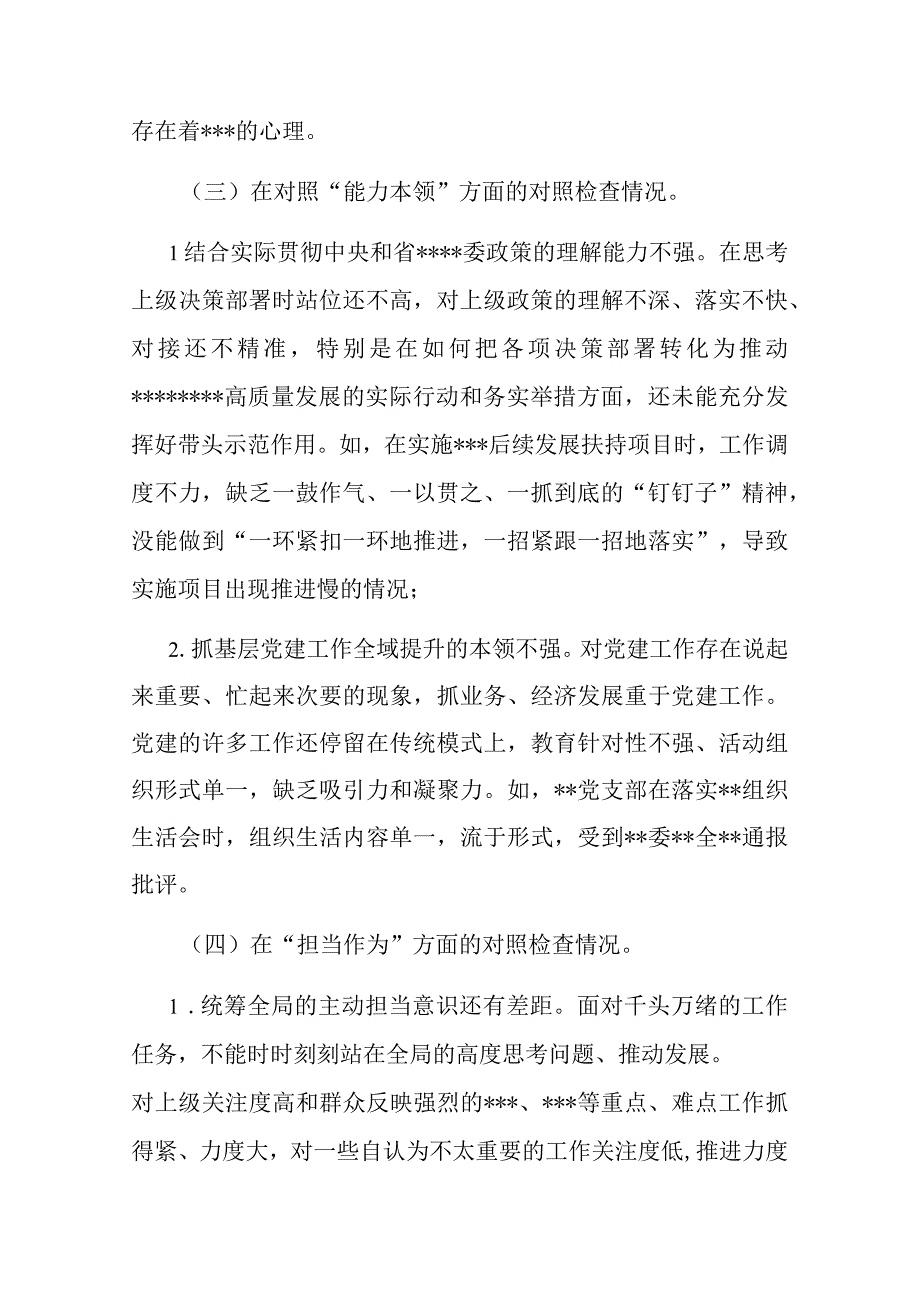 存在着***的心理。

（三）在对照“能力本领”方面的对照检查情况。

1结合实际贯彻中央和省****委政策的理解能力不强。在思考上级决策部署时站位还不高，对上级政策的理解不深、落实不快、对接还不精准，特别是在如何把各项决策部署转化为推动********高质量发展的实际行动和务实举措方面，还未能充分发挥好带头示范作用。如，在实施***后续发展扶持项目时，工作调度不力，缺乏一鼓作气、一以贯之、一抓到底的“钉钉子”精神，没能做到“一环紧扣一环地推进，一招紧跟一招地落实”，导致实施项目出现推进慢的情况；

2. 抓基层党建工作全域提升的本领不强。对党建工作存在说起来重要、忙起来次要的现象，抓业务、经济发展重于党建工作。党建的许多工作还停留在传统模式上，教育针对性不强、活动组织形式单一，缺乏吸引力和凝聚力。如，**党支部在落实**组织生活会时，组织生活内容单一，流于形式，受到**委**全**通报批评。

（四）在“担当作为”方面的对照检查情况。

1．统筹全局的主动担当意识还有差距。面对千头万绪的工作任务，不能时时刻刻站在全局的高度思考问题、推动发展。
对上级关注度高和群众反映强烈的***、***等重点、难点工作抓得紧、力度大，对一些自认为不太重要的工作关注度低,推进力度